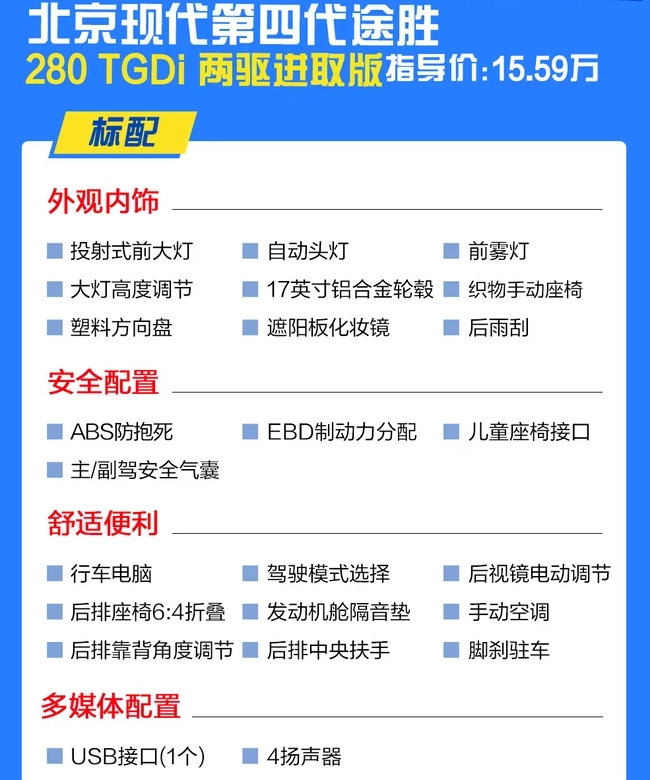 北京现代第四代途胜
280 TGDi 两驱进取版 指导价:15.59万

标配

外观内饰

投射式前大灯
自动头灯
前雾灯
大灯高度调节
17英寸铝合金轮毂
织物手动座椅
塑料方向盘
遮阳板化妆镜
后雨刮

安全配置

ABS防抱死
EBD制动力分配
儿童座椅接口
主/副驾安全气囊

舒适便利

行车电脑
驾驶模式选择
后视镜电动调节
后排座椅6:4折叠
发动机舱隔音垫
手动空调
后排靠背角度调节
后排中央扶手
脚刹驻车

多媒体配置

USB接口(1个)
4扬声器